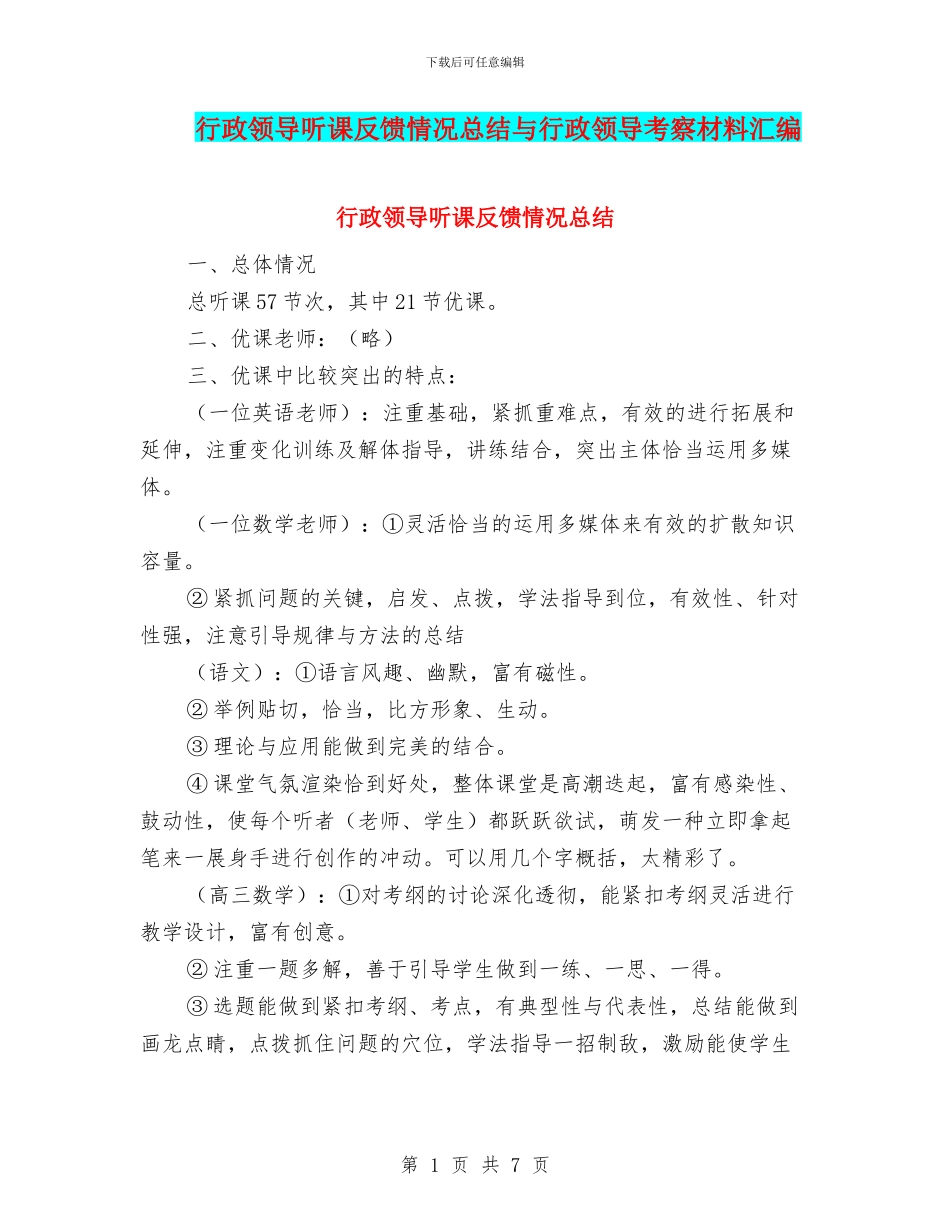 下载后可任意编辑

行政领导听课反馈情况总结与行政领导考察材料汇编

行政领导听课反馈情况总结

一、总体情况

总听课57节次，其中21节优课。

二、优课老师：（略）

三、优课中比较突出的特点：

（一位英语老师）：注重基础，紧抓重难点，有效的进行拓展和延伸，注重变化训练及解体指导，讲练结合，突出主体恰当运用多媒体。

（一位数学老师）：①灵活恰当的运用多媒体来有效的扩散知识容量。

②紧抓问题的关键，启发、点拨，学法指导到位，有效性、针对性强，注意引导规律与方法的总结

（语文）：①语言风趣、幽默，富有磁性。

②举例贴切，恰当，比方形象、生动。

③理论与应用能做到完美的结合。

④课堂气氛渲染恰到好处，整体课堂是高潮迭起，富有感染性、鼓动性，使每个听者（老师、学生）都跃跃欲试，萌发一种立即拿起笔来一展身手进行创作的冲动。可以用几个字概括，太精彩了。

（高三数学）：①对考纲的讨论深化透彻，能紧扣考纲灵活进行教学设计，富有创意。

②注重一题多解，善于引导学生做到一练、一思、一得。

③选题能做到紧扣考纲、考点，有典型性与代表性，总结能做到画龙点睛，点拨抓住问题的穴位，学法指导一招制敌，激励能使学生

第 1 页 共 7 页